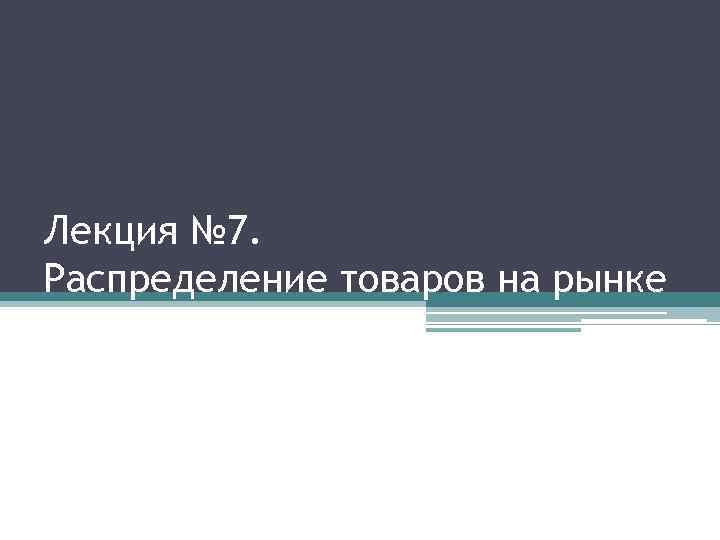 Лекция №7.
Распределение товаров на рынке